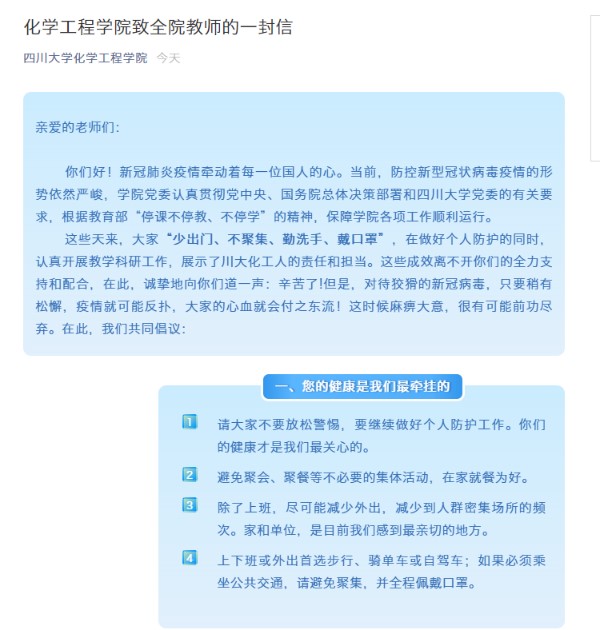 化学工程学院致全院教师的一封信

四川大学化学工程学院 今天

亲爱的老师们:

你们好！新冠肺炎疫情牵动着每一位国人的心。当前，防控新型冠状病毒疫情的形势依然严峻，学院党委认真贯彻党中央、国务院总体决策部署和四川大学党委的有关要求，根据教育部“停课不停教、不停学”的精神，保障学院各项工作顺利运行。

这些天来，大家“少出门、不聚集、勤洗手、戴口罩”，在做好个人防护的同时，认真开展教学科研工作，展示了川大化工人的责任和担当。这些成效离不开你们的全力支持和配合，在此，诚挚地向你们道一声：辛苦了!但是，对待狡猾的新冠病毒，只要稍有松懈，疫情就可能反扑，大家的心血就会付之东流！这时候麻痹大意，很有可能前功尽弃。在此，我们共同倡议:

一、您的健康是我们最牵挂的

1 请大家不要放松警惕，要继续做好个人防护工作。你们的健康才是我们最关心的。

2 避免聚会、聚餐等不必要的集体活动，在家就餐为好。

3 除了上班，尽可能减少外出，减少到人群密集场所的频次。家和单位，是目前我们感到最亲切的地方。

4 上下班或外出首选步行、骑单车或自驾车；如果必须乘坐公共交通，请避免聚集，并全程佩戴口罩。